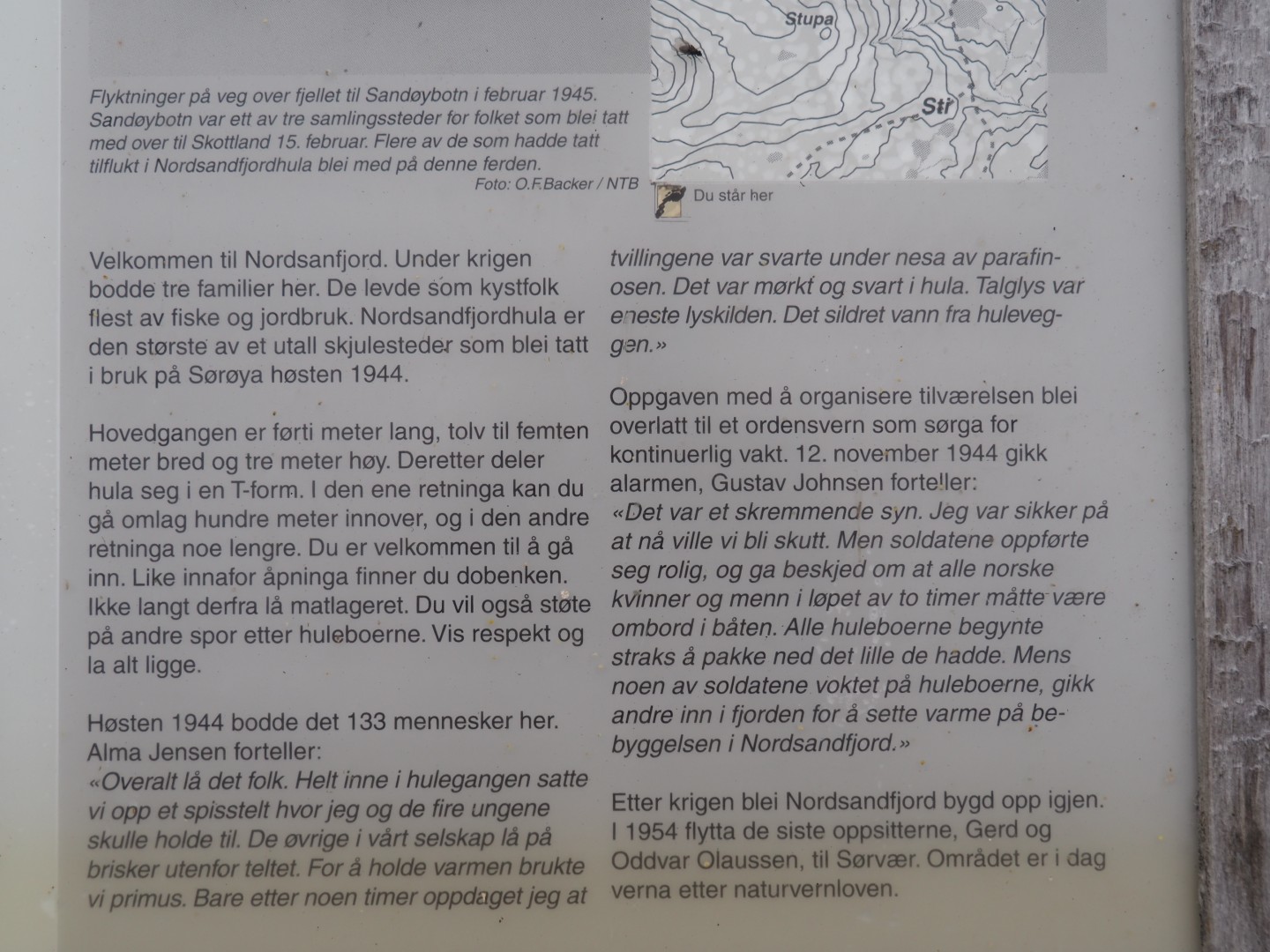 Flyktninger på veg over fjellet til Sandøybotn i februar 1945. Sandøybotn var ett av tre samlingssteder for folket som blei tatt med over til Skottland 15. februar. Flere av de som hadde tatt tilflukt i Nordsandfjordhula blei med på denne ferden.
Foto: O.F.Backer / NTB

Stupa

Sti

Du står her

Velkommen til Nordsanfjord. Under krigen bodde tre familier her. De levde som kystfolk flest av fiske og jordbruk. Nordsandfjordhula er den største av et utall skjulesteder som blei tatt i bruk på Sørøya høsten 1944.

Hovedgangen er førti meter lang, tolv til femten meter bred og tre meter høy. Deretter deler hula seg i en T-form. I den ene retninga kan du gå omlag hundre meter innover, og i den andre retninga noe lengre. Du er velkommen til å gå inn. Like innafor åpninga finner du dobenken. Ikke langt derfra lå matlageret. Du vil også støte på andre spor etter huleboerne. Vis respekt og la alt ligge.

Høsten 1944 bodde det 133 mennesker her. Alma Jensen forteller:
«Overalt lå det folk. Helt inne i hulegangen satte vi opp et spisstelt hvor jeg og de fire ungene skulle holde til. De øvrige i vårt selskap lå på brisker utenfor teltet. For å holde varmen brukte vi primus. Bare etter noen timer oppdaget jeg at tvillingene var svarte under nesa av parafinosen. Det var mørkt og svart i hula. Talglys var eneste lyskilden. Det sildret vann fra huleveggen.»

Oppgaven med å organisere tilværelsen blei overlatt til et ordensvern som sørga for kontinuerlig vakt. 12. november 1944 gikk alarmen, Gustav Johnsen forteller:
«Det var et skremmende syn. Jeg var sikker på at nå ville vi bli skutt. Men soldatene oppførte seg rolig, og ga beskjed om at alle norske kvinner og menn i løpet av to timer måtte være ombord i båten. Alle huleboerne begynte straks å pakke ned det lille de hadde. Mens noen av soldatene voktet på huleboerne, gikk andre inn i fjorden for å sette varme på bebyggelsen i Nordsandfjord.»

Etter krigen blei Nordsandfjord bygd opp igjen. I 1954 flytta de siste oppsitterne, Gerd og Oddvar Olaussen, til Sørvær. Området er i dag verna etter naturvernloven.